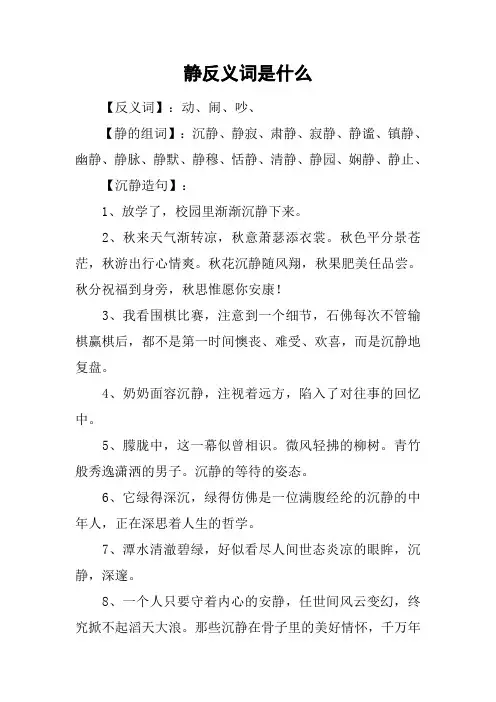 静反义词是什么

【反义词】：动、闹、吵、

【静的组词】：沉静、静寂、肃静、寂静、静谧、镇静、幽静、静脉、静默、静穆、恬静、清静、静园、娴静、静止、

【沉静造句】：

1、放学了，校园里渐渐沉静下来。

2、秋来天气渐转凉，秋意萧瑟添衣裳。秋色平分景苍茫，秋游出行心情爽。秋花沉静随风翔，秋果肥美任品尝。秋分祝福到身旁，秋思惟愿你安康！

3、我看围棋比赛，注意到一个细节，石佛每次不管输棋赢棋后，都不是第一时间懊丧、难受、欢喜，而是沉静地复盘。

4、奶奶面容沉静，注视着远方，陷入了对往事的回忆中。

5、朦胧中，这一幕似曾相识。微风轻拂的柳树。青竹般秀逸潇洒的男子。沉静的等待的姿态。

6、它绿得深沉，绿得仿佛是一位满腹经纶的沉静的中年人，正在深思着人生的哲学。

7、潭水清澈碧绿，好似看尽人间世态炎凉的眼眸，沉静，深邃。

8、一个人只要守着内心的安静，任世间风云变幻，终究掀不起滔天大浪。那些沉静在骨子里的美好情怀，千万年